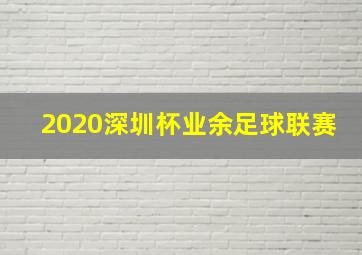 2020深圳杯业余足球联赛